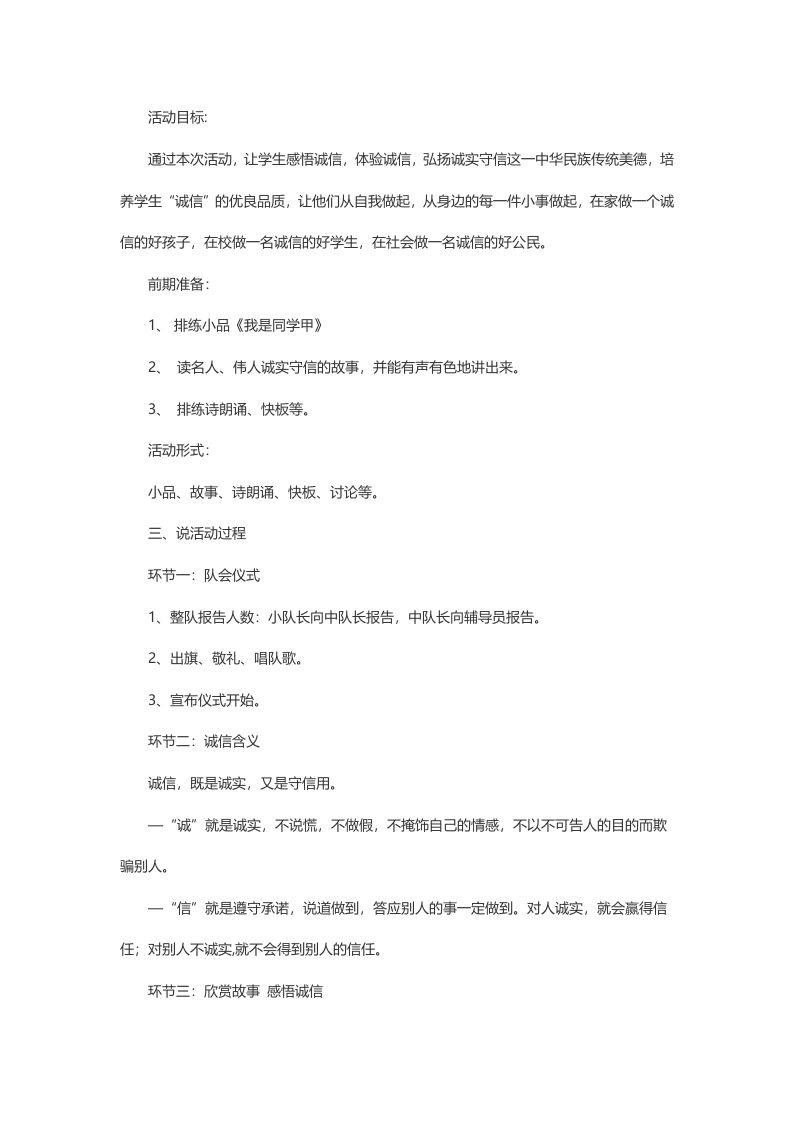 活动目标:

通过本次活动，让学生感悟诚信，体验诚信，弘扬诚实守信这一中华民族传统美德，培养学生“诚信”的优良品质，让他们从自我做起，从身边的每一件小事做起，在家做一个诚信的好孩子，在校做一名诚信的好学生，在社会做一名诚信的好公民。

前期准备:

1、排练小品《我是同学甲》

2、读名人、伟人诚实守信的故事，并能有声有色地讲出来。

3、排练诗朗诵、快板等。

活动形式:

小品、故事、诗朗诵、快板、讨论等。

三、说活动过程

环节一:队会仪式

1、整队报告人数:小队长向中队长报告，中队长向辅导员报告。

2、出旗、敬礼、唱队歌。

3、宣布仪式开始。

环节二:诚信含义

诚信，既是诚实，又是守信用。

—“诚”就是诚实，不说慌，不做假，不掩饰自己的情感，不以不可告人的目的而欺骗别人。

—“信”就是遵守承诺，说道做到，答应别人的事一定做到。对人诚实，就会赢得信任;对别人不诚实,就不会得到别人的信任。

环节三:欣赏故事 感悟诚信